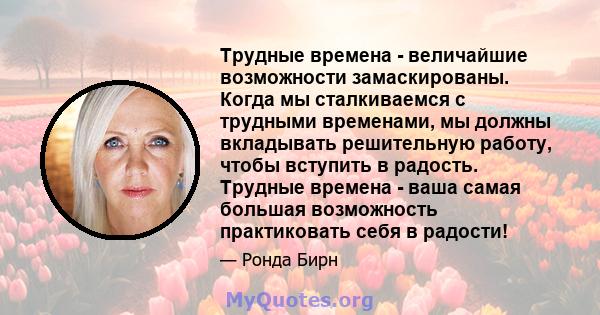 Трудные времена - величайшие возможности замаскированы. Когда мы сталкиваемся с трудными временами, мы должны вкладывать решительную работу, чтобы вступить в радость. Трудные времена - ваша самая большая возможность практиковать себя в радости!

— Ронда Бирн

MyQuotes.org